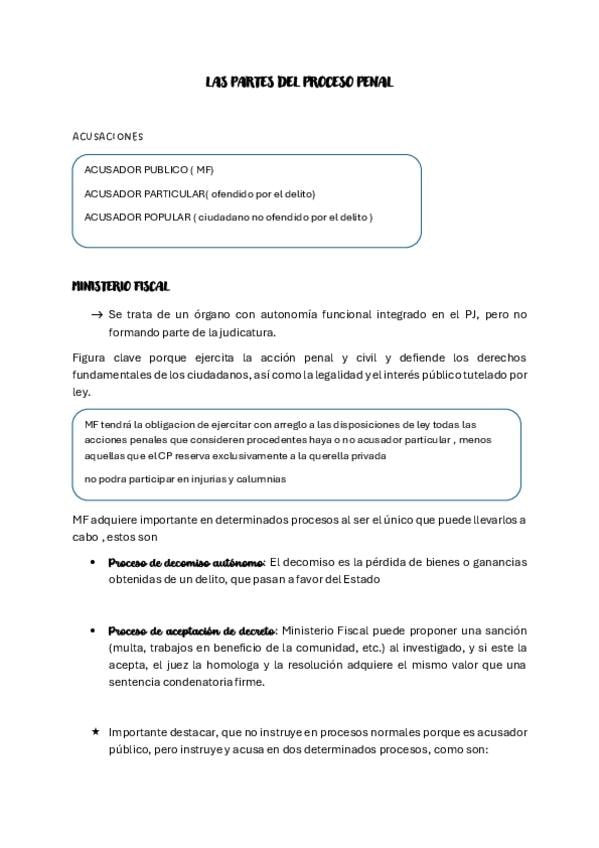 LAS PARTES DEL PROCESO PENAL

ACUSACIONES

ACUSADOR PUBLICO ( MF)

ACUSADOR PARTICULAR( ofendido por el delito)

ACUSADOR POPULAR ( ciudadano no ofendido por el delito )

MINISTERIO FISCAL

→ Se trata de un órgano con autonomía funcional integrado en el PJ, pero no formando parte de la judicatura.

Figura clave porque ejercita la acción penal y civil y defiende los derechos fundamentales de los ciudadanos, así como la legalidad y el interés público tutelado por ley.

MF tendrá la obligacion de ejercitar con arreglo a las disposiciones de ley todas las acciones penales que consideren procedentes haya o no acusador particular , menos aquellas que el CP reserva exclusivamente a la querella privada

no podra participar en injurias y calumnias

MF adquiere importante en determinados procesos al ser el único que puede llevarlos a cabo , estos son

• Proceso de decomiso autónomo: El decomiso es la pérdida de bienes o ganancias obtenidas de un delito, que pasan a favor del Estado

• Proceso de aceptación de decreto: Ministerio Fiscal puede proponer una sanción (multa, trabajos en beneficio de la comunidad, etc.) al investigado, y si este la acepta, el juez la homologa y la resolución adquiere el mismo valor que una sentencia condenatoria firme.

★ Importante destacar, que no instruye en procesos normales porque es acusador público, pero instruye y acusa en dos determinados procesos, como son: